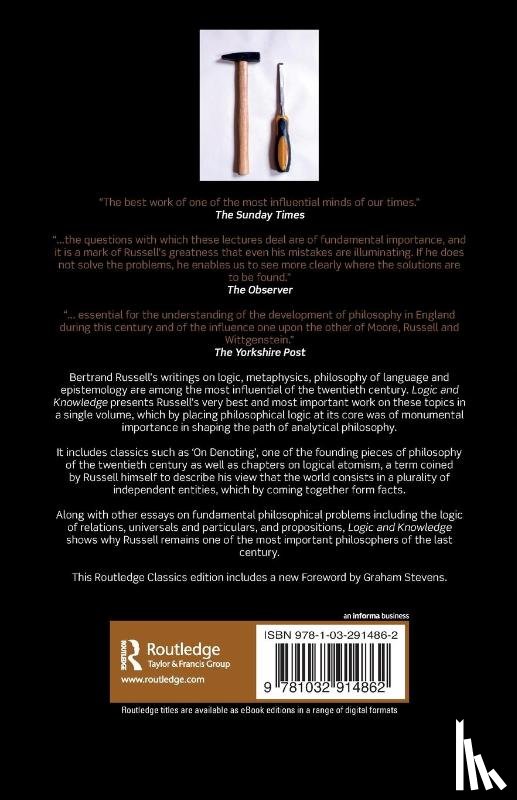 "The best work of one of the most influential minds of our times."
The Sunday Times

"...the questions with which these lectures deal are of fundamental importance, and it is a mark of Russell's greatness that even his mistakes are illuminating. If he does not solve the problems, he enables us to see more clearly where the solutions are to be found."
The Observer

"... essential for the understanding of the development of philosophy in England during this century and of the influence one upon the other of Moore, Russell and Wittgenstein."
The Yorkshire Post

Bertrand Russell's writings on logic, metaphysics, philosophy of language and epistemology are among the most influentiel of the twentieth century. Logic and Knowledge presents Russell's very best and most important work on these topics in a single volume, which by placing philosophical logic at its core was of monumental importance in shaping the path of analytical philosophy.

It includes classics such as 'On Denoting', one of the founding pieces of philosophy of the twentieth century as well as chapters on logical atomism, a term coined by Russell himself to describe his view that the world consists in a plurality of independent entities, which by coming together form facts.

Along with other essays on fundamental philosophical problems including the logic of relations, universals and particulars, and propositions, Logic and Knowledge shows why Russell remains one of the most important philosophers of the last century.

This Routledge Classics edition includes a new Foreword by Graham Stevens.

an informa business

ROUTLEDGE
Routledge
Taylor & Francis Group
www.routledge.com

ISBN 978-1-03-291486-2

9 781032 914862

Routledge titles are available as eBook editions in a range of digital formats